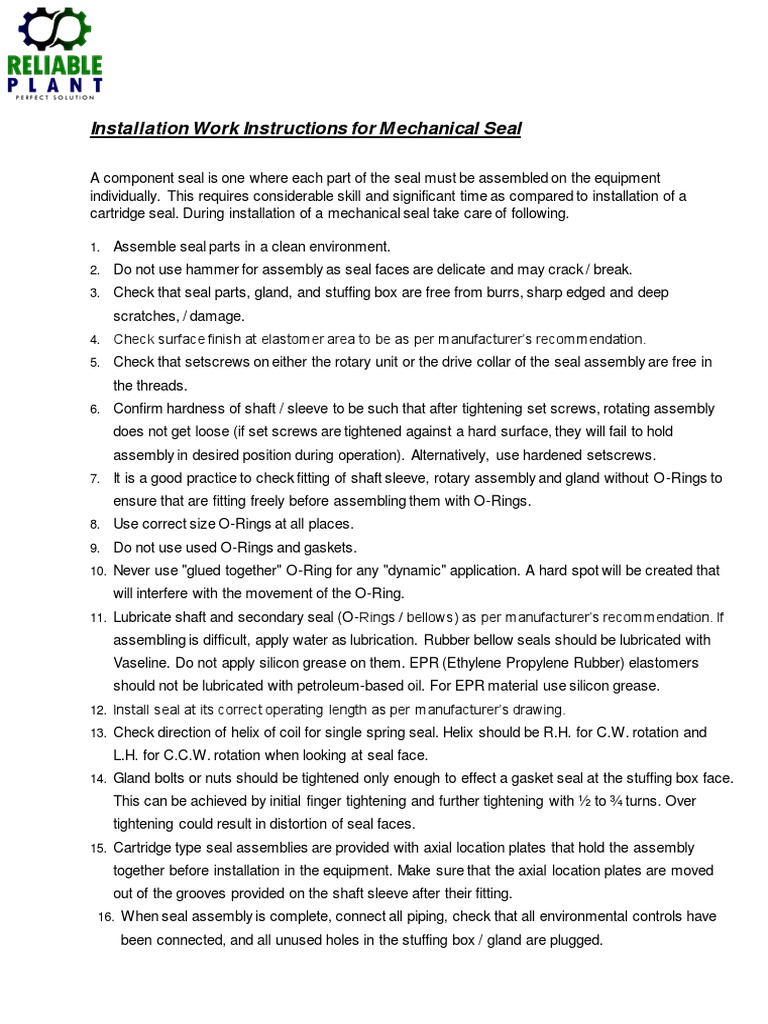 RELIABLE
PLANT
PERFECT SOLUTION

Installation Work Instructions for Mechanical Seal

A component seal is one where each part of the seal must be assembled on the equipment individually. This requires considerable skill and significant time as compared to installation of a cartridge seal. During installation of a mechanical seal take care of following.

1. Assemble seal parts in a clean environment.
2. Do not use hammer for assembly as seal faces are delicate and may crack / break.
3. Check that seal parts, gland, and stuffing box are free from burrs, sharp edged and deep scratches, / damage.
4. Check surface finish at elastomer area to be as per manufacturer's recommendation.
5. Check that setscrews on either the rotary unit or the drive collar of the seal assembly are free in the threads.
6. Confirm hardness of shaft / sleeve to be such that after tightening set screws, rotating assembly does not get loose (if set screws are tightened against a hard surface, they will fail to hold assembly in desired position during operation). Alternatively, use hardened setscrews.
7. It is a good practice to check fitting of shaft sleeve, rotary assembly and gland without O-Rings to ensure that are fitting freely before assembling them with O-Rings.
8. Use correct size O-Rings at all places.
9. Do not use used O-Rings and gaskets.
10. Never use "glued together" O-Ring for any "dynamic" application. A hard spot will be created that will interfere with the movement of the O-Ring.
11. Lubricate shaft and secondary seal (O-Rings / bellows) as per manufacturer's recommendation. If assembling is difficult, apply water as lubrication. Rubber bellow seals should be lubricated with Vaseline. Do not apply silicon grease on them. EPR (Ethylene Propylene Rubber) elastomers should not be lubricated with petroleum-based oil. For EPR material use silicon grease.
12. Install seal at its correct operating length as per manufacturer's drawing.
13. Check direction of helix of coil for single spring seal. Helix should be R.H. for C.W. rotation and L.H. for C.C.W. rotation when looking at seal face.
14. Gland bolts or nuts should be tightened only enough to effect a gasket seal at the stuffing box face. This can be achieved by initial finger tightening and further tightening with ½ to ¾ turns. Over tightening could result in distortion of seal faces.
15. Cartridge type seal assemblies are provided with axial location plates that hold the assembly together before installation in the equipment. Make sure that the axial location plates are moved out of the grooves provided on the shaft sleeve after their fitting.
16. When seal assembly is complete, connect all piping, check that all environmental controls have been connected, and all unused holes in the stuffing box / gland are plugged.